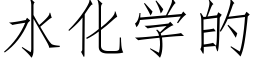 水化学的